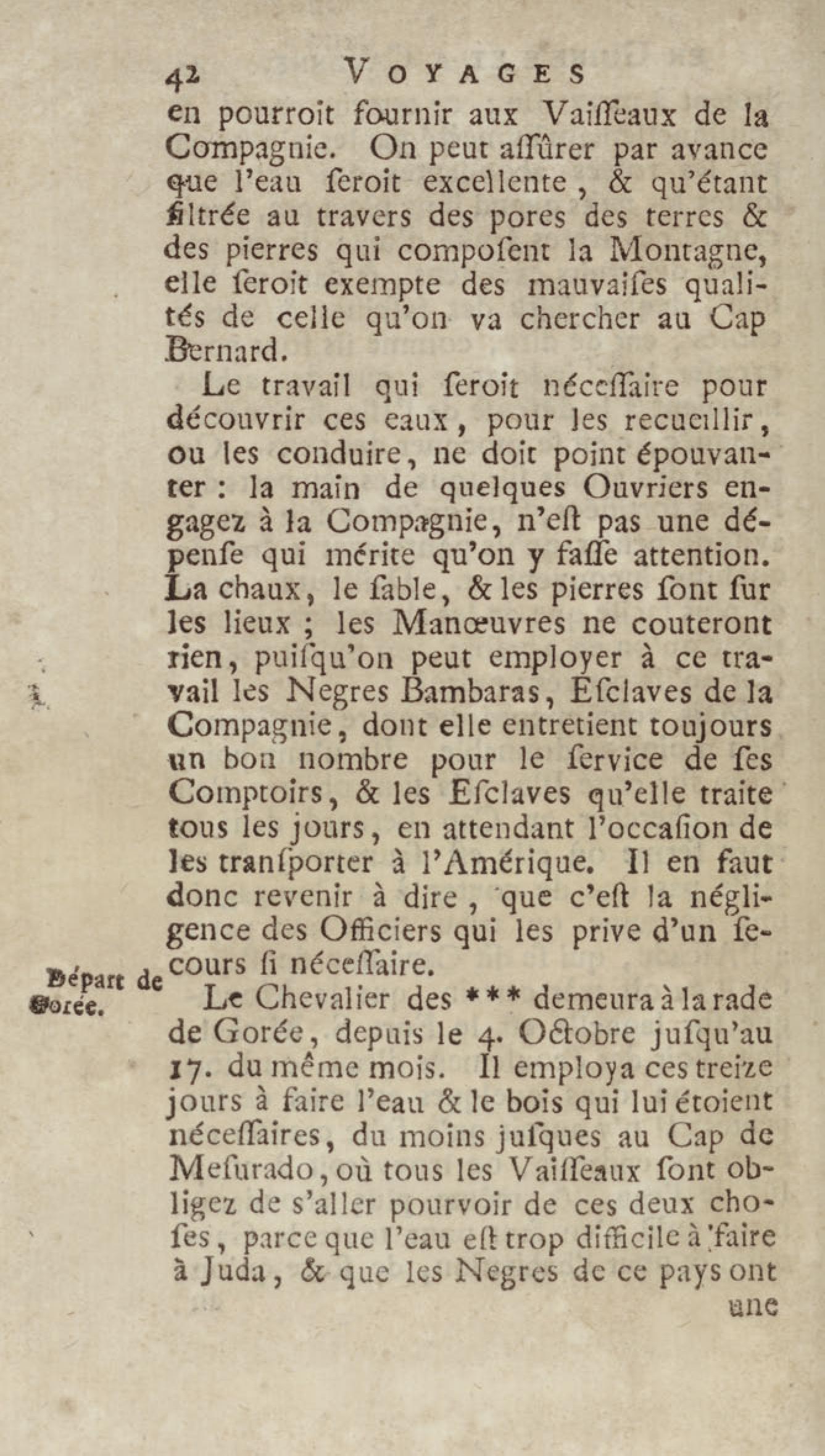 42 VOYAGES

en pourroit fournir aux Vaiſſeaux de la Compagnie. On peut aſſûrer par avance que l'eau ſeroit excellente, & qu'étant filtrée au travers des pores des terres & des pierres qui compoſent la Montagne, elle ſeroit exempte des mauvaiſes qualités de celle qu'on va chercher au Cap Bernard.

Le travail qui ſeroit néceſſaire pour découvrir ces eaux, pour les recueillir, ou les conduire, ne doit point épouvanter : la main de quelques Ouvriers engagez à la Compagnie, n'eſt pas une dépenſe qui mérite qu'on y faſſe attention. La chaux, le ſable, & les pierres ſont ſur les lieux ; les Manœuvres ne couteront rien, puiſqu'on peut employer à ce travail les Negres Bambaras, Eſclaves de la Compagnie, dont elle entretient toujours un bon nombre pour le ſervice de ſes Comptoirs, & les Eſclaves qu'elle traite tous les jours, en attendant l'occaſion de les tranſporter à l'Amérique. Il en faut donc revenir à dire, que c'eſt la négligence des Officiers qui les prive d'un ſecours ſi néceſſaire.

Départ de Gorée.

Le Chevalier des *** demeura à la rade de Gorée, depuis le 4. Octobre juſqu'au 17. du même mois. Il employa ces treize jours à faire l'eau & le bois qui lui étoient néceſſaires, du moins juſques au Cap de Meſurado, où tous les Vaiſſeaux ſont obligez de s'aller pourvoir de ces deux choſes, parce que l'eau eſt trop difficile à faire à Juda, & que les Negres de ce pays ont

une